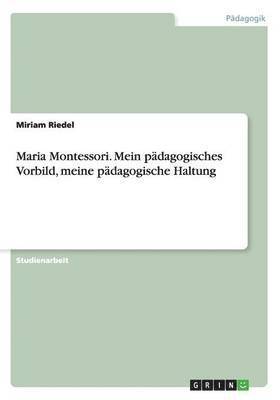 Pädagogik

Miriam Riedel

Maria Montessori. Mein pädagogisches Vorbild, meine pädagogische Haltung

Studienarbeit

GRIN